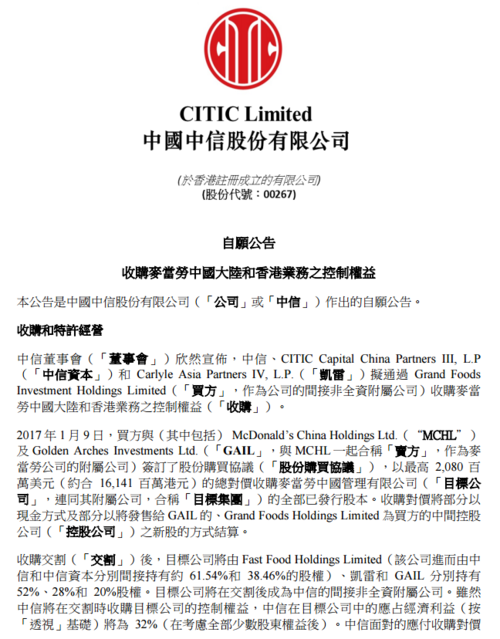 CITIC Limited
中國中信股份有限公司

(於香港註冊成立的有限公司)
(股份代號：00267)

自願公告

收購麥當勞中國大陸和香港業務之控制權益

本公告是中國中信股份有限公司（「公司」或「中信」）作出的自願公告。

收購和特許經營

中信董事會（「董事會」）欣然宣佈，中信、CITIC Capital China Partners III, L.P（「中信資本」）和 Carlyle Asia Partners IV, L.P.（「凱雷」）擬通過 Grand Foods Investment Holdings Limited（「買方」，作為公司的間接非全資附屬公司）收購麥當勞中國大陸和香港業務之控制權益（「收購」）。

2017 年 1 月 9 日，買方與（其中包括） McDonald's China Holdings Ltd.（"MCHL"）及 Golden Arches Investments Ltd.（「GAIL」，與 MCHL 一起合稱「賣方」，作為麥當勞公司的附屬公司）簽訂了股份購買協議（「股份購買協議」），以最高 2,080 百萬美元（約合 16,141 百萬港元）的總對價收購麥當勞中國管理有限公司（「目標公司」，連同其附屬公司，合稱「目標集團」）的全部已發行股本。收購對價將部分以現金方式及部分以將發售給 GAIL 的、Grand Foods Holdings Limited 為買方的中間控股公司（「控股公司」）之新股的方式結算。

收購交割（「交割」）後，目標公司將由 Fast Food Holdings Limited（該公司進而由中信和中信資本分別間接持有約 61.54%和 38.46%的股權）、凱雷和 GAIL 分別持有 52%、28%和 20%股權。目標公司將在交割後成為中信的間接非全資附屬公司。雖然中信將在交割時收購目標公司的控制權益，中信在目標公司中的應占經濟利益（按「透視」基礎）將為 32%（在考慮全部少數股東權益後）。中信面對的應付收購對價